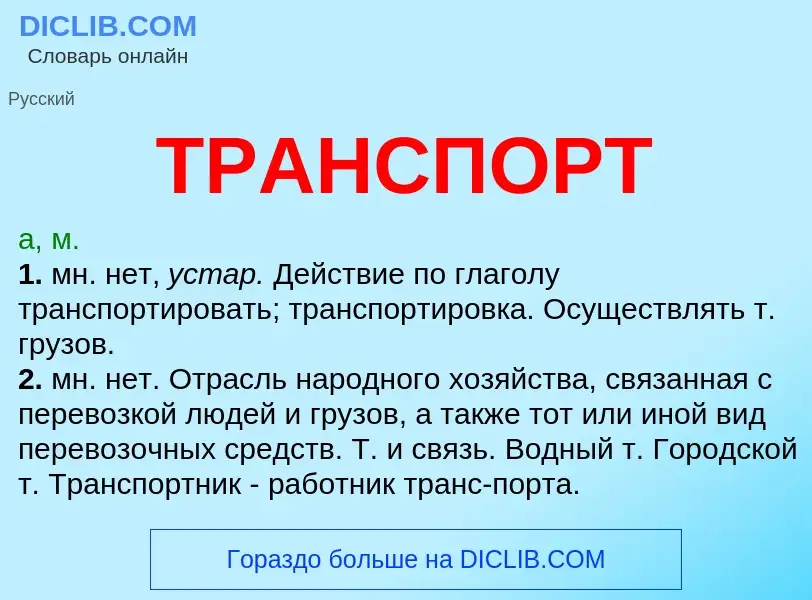 DICLIB.COM
Словарь онлайн

Русский

ТРАНСПОРТ

а, м.
1. мн. нет, устар. Действие по глаголу транспортировать; транспортировка. Осуществлять т. грузов.
2. мн. нет. Отрасль народного хозяйства, связанная с перевозкой людей и грузов, а также тот или иной вид перевозочных средств. Т. и связь. Водный т. Городской т. Транспортник - работник транс-порта.

Гораздо больше на DICLIB.COM